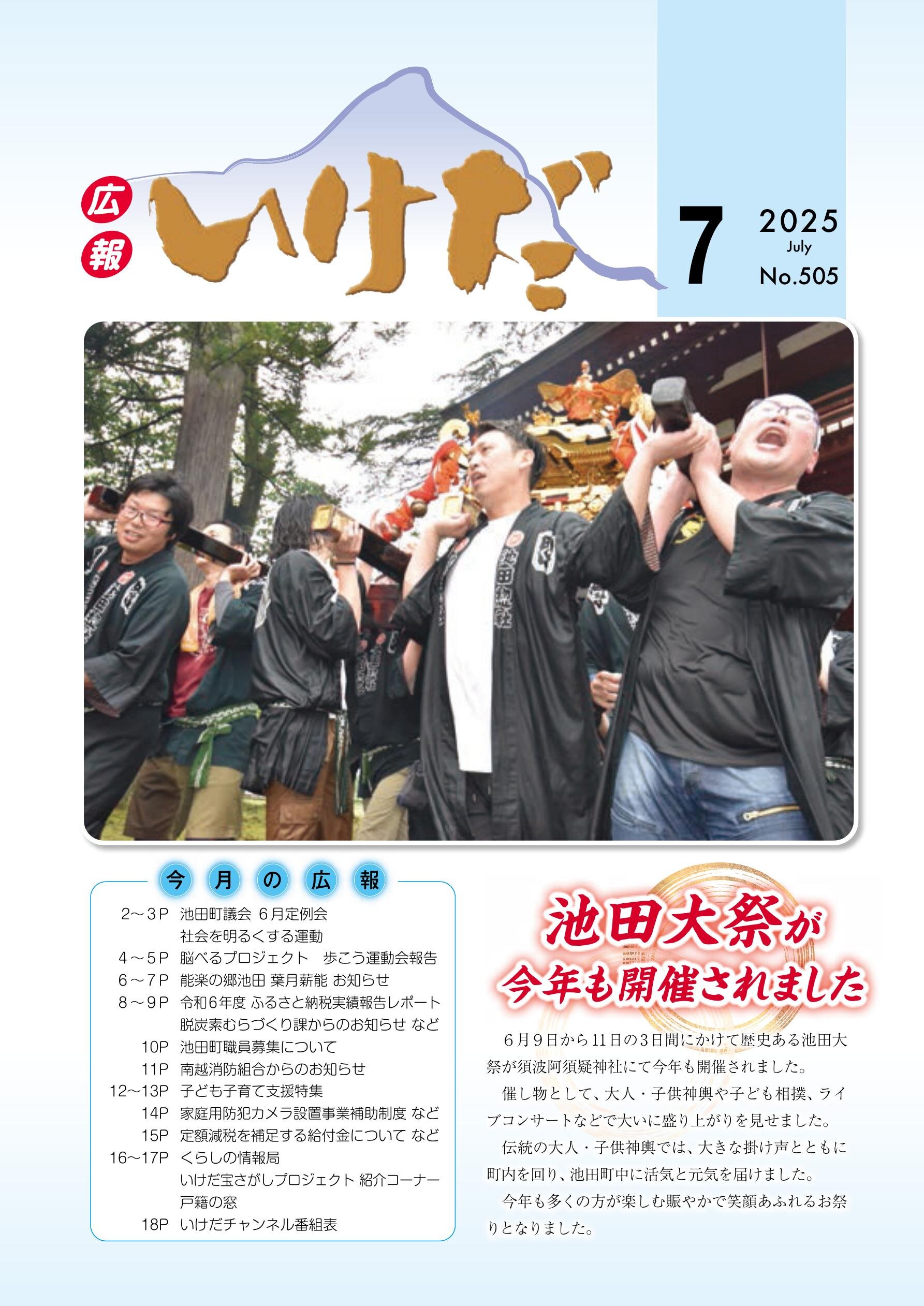 広報
いけだ

7
2025
July
No.505

今月の広報

2～3P 池田町議会 6月定例会
社会を明るくする運動
4～5P 脳べるプロジェクト 歩こう運動会報告
6～7P 能楽の郷池田 葉月薪能 お知らせ
8～9P 令和6年度 ふるさと納税実績報告レポート
脱炭素むらづくり課からのお知らせ など
10P 池田町職員募集について
11P 南越消防組合からのお知らせ
12～13P 子ども子育て支援特集
14P 家庭用防犯カメラ設置事業補助制度 など
15P 定額減税を補足する給付金について など
16～17P くらしの情報局
いけだ宝さがしプロジェクト 紹介コーナー
戸籍の窓
18P いけだチャンネル番組表

池田大祭が
今年も開催されました

6月9日から11日の3日間にかけて歴史ある池田大祭が須波阿須疑神社にて今年も開催されました。

催し物として、大人・子供神輿や子ども相撲、ライブコンサートなどで大いに盛り上がりを見せました。

伝統の大人・子供神輿では、大きな掛け声とともに町内を回り、池田町中に活気と元気を届けました。

今年も多くの方が楽しむ賑やかで笑顔あふれるお祭りとなりました。